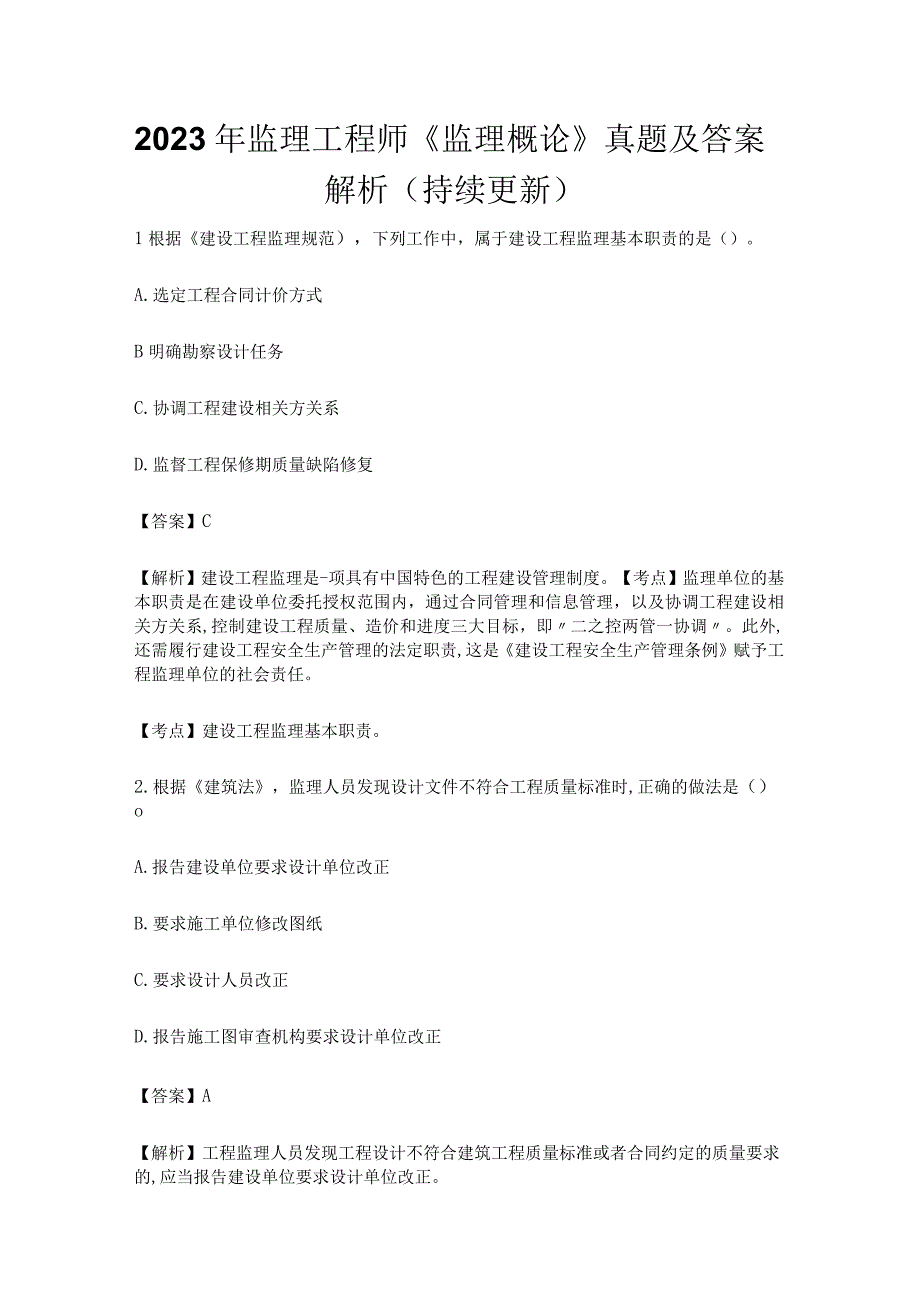 2023年监理工程师《监理概论》真题及答案解析（持续更新）

1根据《建设工程监理规范），下列工作中，属于建设工程监理基本职责的是（）。

A.选定工程合同计价方式

B明确勘察设计任务

C.协调工程建设相关方关系

D.监督工程保修期质量缺陷修复

【答案】C

【解析】建设工程监理是-项具有中国特色的工程建设管理制度。【考点】监理单位的基本职责是在建设单位委托授权范围内，通过合同管理和信息管理，以及协调工程建设相关方关系,控制建设工程质量、造价和进度三大目标，即〃二之控两管一协调〃。此外,还需履行建设工程安全生产管理的法定职责,这是《建设工程安全生产管理条例》赋予工程监理单位的社会责任。

【考点】建设工程监理基本职责。

2.根据《建筑法》，监理人员发现设计文件不符合工程质量标准时,正确的做法是（）o

A.报告建设单位要求设计单位改正

B.要求施工单位修改图纸

C.要求设计人员改正

D.报告施工图审查机构要求设计单位改正

【答案】A

【解析】工程监理人员发现工程设计不符合建筑工程质量标准或者合同约定的质量要求的,应当报告建设单位要求设计单位改正。